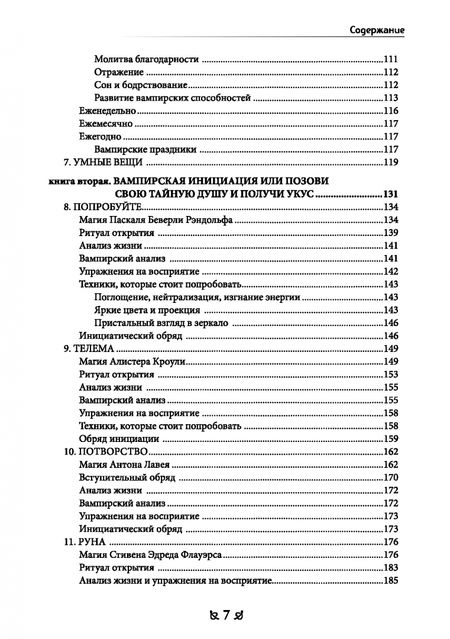 Содержание

Молитва благодарности 111
Отражение 112
Сон и бодрствование 112
Развитие вампирских способностей 113
Еженедельно 116
Ежемесячно 117
Ежегодно 117
Вампирские праздники 117
7. УМНЫЕ ВЕЩИ 119

книга вторая. ВАМПИРСКАЯ ИНИЦИАЦИЯ ИЛИ ПОЗОВИ СВОЮ ТАЙНУЮ ДУШУ И ПОЛУЧИ УКУС 131
8. ПОПРОБУЙТЕ 134
Магия Паскаля Беверли Рэндольфа 134
Ритуал открытия 139
Анализ жизни 141
Вампирский анализ 141
Упражнения на восприятие 142
Техники, которые стоит попробовать 143
Поглощение, нейтрализация, изгнание энергии 143
Яркие цвета и проекция 143
Пристальный взгляд в зеркало 146
Инициатический обряд 146
9. ТЕЛЕМА 149
Магия Алистера Кроули 149
Ритуал открытия 153
Анализ жизни 155
Вампирский анализ 155
Упражнения на восприятие 158
Техники, которые стоит попробовать 158
Обряд инициации 159
10. ПОТВОРСТВО 162
Магия Антона Лавея 162
Вступительный обряд 170
Анализ жизни 172
Вампирский анализ 172
Упражнения на восприятие 173
Инициатический обряд 173
11. РУНА 176
Магия Стивена Эдреда Флауэрса 176
Ритуал открытия 183
Анализ жизни и упражнения на восприятие 185

7